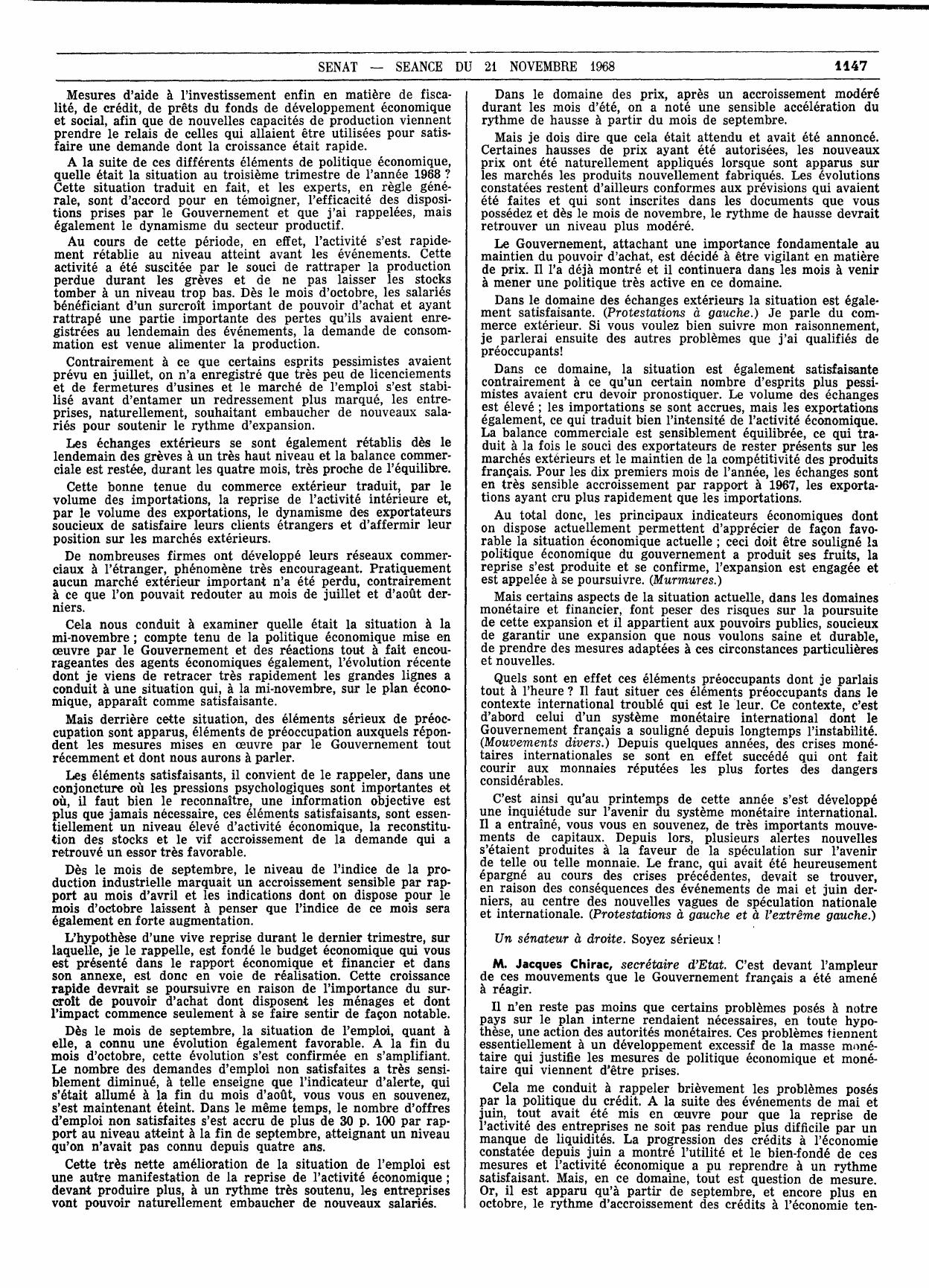 SENAT — SEANCE DU 21 NOVEMBRE 1968 1147

Mesures d'aide à l'investissement enfin en matière de fiscalité, de crédit, de prêts du fonds de développement économique et social, afin que de nouvelles capacités de production viennent prendre le relais de celles qui allaient être utilisées pour satisfaire une demande dont la croissance était rapide.

A la suite de ces différents éléments de politique économique, quelle était la situation au troisième trimestre de l'année 1968 ? Cette situation traduit en fait, et les experts, en règle générale, sont d'accord pour en témoigner, l'efficacité des dispositions prises par le Gouvernement et que j'ai rappelées, mais également le dynamisme du secteur productif.

Au cours de cette période, en effet, l'activité s'est rapidement rétablie au niveau atteint avant les événements. Cette activité a été suscitée par le souci de rattraper la production perdue durant les grèves et de ne pas laisser les stocks tomber à un niveau trop bas. Dès le mois d'octobre, les salariés bénéficiant d'un surcroît important de pouvoir d'achat et ayant rattrapé une partie importante des pertes qu'ils avaient enregistrées au lendemain des événements, la demande de consommation est venue alimenter la production.

Contrairement à ce que certains esprits pessimistes avaient prévu en juillet, on n'a enregistré que très peu de licenciements et de fermetures d'usines et le marché de l'emploi s'est stabilisé avant d'entamer un redressement plus marqué, les entreprises, naturellement, souhaitant embaucher de nouveaux salariés pour soutenir le rythme d'expansion.

Les échanges extérieurs se sont également rétablis dès le lendemain des grèves à un très haut niveau et la balance commerciale est restée, durant les quatre mois, très proche de l'équilibre.

Cette bonne tenue du commerce extérieur traduit, par le volume des importations, la reprise de l'activité intérieure et, par le volume des exportations, le dynamisme des exportateurs soucieux de satisfaire leurs clients étrangers et d'affermir leur position sur les marchés extérieurs.

De nombreuses firmes ont développé leurs réseaux commerciaux à l'étranger, phénomène très encourageant. Pratiquement aucun marché extérieur important n'a été perdu, contrairement à ce que l'on pouvait redouter au mois de juillet et d'août derniers.

Cela nous conduit à examiner quelle était la situation à la mi-novembre ; compte tenu de la politique économique mise en œuvre par le Gouvernement et des réactions tout à fait encourageantes des agents économiques également, l'évolution récente dont je viens de retracer très rapidement les grandes lignes a conduit à une situation qui, à la mi-novembre, sur le plan économique, apparaît comme satisfaisante.

Mais derrière cette situation, des éléments sérieux de préoccupation sont apparus, éléments de préoccupation auxquels répondent les mesures mises en œuvre par le Gouvernement tout récemment et dont nous aurons à parler.

Les éléments satisfaisants, il convient de le rappeler, dans une conjoncture où les pressions psychologiques sont importantes et où, il faut bien le reconnaître, une information objective est plus que jamais nécessaire, ces éléments satisfaisants, sont essentiellement un niveau élevé d'activité économique, la reconstitution des stocks et le vif accroissement de la demande qui a retrouvé un essor très favorable.

Dès le mois de septembre, le niveau de l'indice de la production industrielle marquait un accroissement sensible par rapport au mois d'avril et les indications dont on dispose pour le mois d'octobre laissent à penser que l'indice de ce mois sera également en forte augmentation.

L'hypothèse d'une vive reprise durant le dernier trimestre, sur laquelle, je le rappelle, est fondé le budget économique qui vous est présenté dans le rapport économique et financier et dans son annexe, est donc en voie de réalisation. Cette croissance rapide devrait se poursuivre en raison de l'importance du surcroît de pouvoir d'achat dont disposent les ménages et dont l'impact commence seulement à se faire sentir de façon notable.

Dès le mois de septembre, la situation de l'emploi, quant à elle, a connu une évolution également favorable. A la fin du mois d'octobre, cette évolution s'est confirmée en s'amplifiant. Le nombre des demandes d'emploi non satisfaites a très sensiblement diminué, à telle enseigne que l'indicateur d'alerte, qui s'était allumé à la fin du mois d'août, vous vous en souvenez, s'est maintenant éteint. Dans le même temps, le nombre d'offres d'emploi non satisfaites s'est accru de plus de 30 p. 100 par rapport au niveau atteint à la fin de septembre, atteignant un niveau qu'on n'avait pas connu depuis quatre ans.

Cette très nette amélioration de la situation de l'emploi est une autre manifestation de la reprise de l'activité économique ; devant produire plus, à un rythme très soutenu, les entreprises vont pouvoir naturellement embaucher de nouveaux salariés.

Dans le domaine des prix, après un accroissement modéré durant les mois d'été, on a noté une sensible accélération du rythme de hausse à partir du mois de septembre.

Mais je dois dire que cela était attendu et avait été annoncé. Certaines hausses de prix ayant été autorisées, les nouveaux prix ont été naturellement appliqués lorsque sont apparus sur les marchés les produits nouvellement fabriqués. Les évolutions constatées restent d'ailleurs conformes aux prévisions qui avaient été faites et qui sont inscrites dans les documents que vous possédez et dès le mois de novembre, le rythme de hausse devrait retrouver un niveau plus modéré.

Le Gouvernement, attachant une importance fondamentale au maintien du pouvoir d'achat, est décidé à être vigilant en matière de prix. Il l'a déjà montré et il continuera dans les mois à venir à mener une politique très active en ce domaine.

Dans le domaine des échanges extérieurs la situation est également satisfaisante. (Protestations à gauche.) Je parle du commerce extérieur. Si vous voulez bien suivre mon raisonnement, je parlerai ensuite des autres problèmes que j'ai qualifiés de préoccupants!

Dans ce domaine, la situation est également satisfaisante contrairement à ce qu'un certain nombre d'esprits plus pessimistes avaient cru devoir pronostiquer. Le volume des échanges est élevé ; les importations se sont accrues, mais les exportations également, ce qui traduit bien l'intensité de l'activité économique. La balance commerciale est sensiblement équilibrée, ce qui traduit à la fois le souci des exportateurs de rester présents sur les marchés extérieurs et le maintien de la compétitivité des produits français. Pour les dix premiers mois de l'année, les échanges sont en très sensible accroissement par rapport à 1967, les exportations ayant cru plus rapidement que les importations.

Au total donc, les principaux indicateurs économiques dont on dispose actuellement permettent d'apprécier de façon favorable la situation économique actuelle ; ceci doit être souligné la politique économique du gouvernement a produit ses fruits, la reprise s'est produite et se confirme, l'expansion est engagée et est appelée à se poursuivre. (Murmures.)

Mais certains aspects de la situation actuelle, dans les domaines monétaire et financier, font peser des risques sur la poursuite de cette expansion et il appartient aux pouvoirs publics, soucieux de garantir une expansion que nous voulons saine et durable, de prendre des mesures adaptées à ces circonstances particulières et nouvelles.

Quels sont en effet ces éléments préoccupants dont je parlais tout à l'heure ? Il faut situer ces éléments préoccupants dans le contexte international troublé qui est le leur. Ce contexte, c'est d'abord celui d'un système monétaire international dont le Gouvernement français a souligné depuis longtemps l'instabilité. (Mouvements divers.) Depuis quelques années, des crises monétaires internationales se sont en effet succédé qui ont fait courir aux monnaies réputées les plus fortes des dangers considérables.

C'est ainsi qu'au printemps de cette année s'est développé une inquiétude sur l'avenir du système monétaire international. Il a entraîné, vous vous en souvenez, de très importants mouvements de capitaux. Depuis lors, plusieurs alertes nouvelles s'étaient produites à la faveur de la spéculation sur l'avenir de telle ou telle monnaie. Le franc, qui avait été heureusement épargné au cours des crises précédentes, devait se trouver, en raison des conséquences des événements de mai et juin derniers, au centre des nouvelles vagues de spéculation nationale et internationale. (Protestations à gauche et à l'extrême gauche.)

Un sénateur à droite. Soyez sérieux !

M. Jacques Chirac, secrétaire d'Etat. C'est devant l'ampleur de ces mouvements que le Gouvernement français a été amené à réagir.

Il n'en reste pas moins que certains problèmes posés à notre pays sur le plan interne rendaient nécessaires, en toute hypothèse, une action des autorités monétaires. Ces problèmes tiennent essentiellement à un développement excessif de la masse monétaire qui justifie les mesures de politique économique et monétaire qui viennent d'être prises.

Cela me conduit à rappeler brièvement les problèmes posés par la politique du crédit. A la suite des événements de mai et juin, tout avait été mis en œuvre pour que la reprise de l'activité des entreprises ne soit pas rendue plus difficile par un manque de liquidités. La progression des crédits à l'économie constatée depuis juin a montré l'utilité et le bien-fondé de ces mesures et l'activité économique a pu reprendre à un rythme satisfaisant. Mais, en ce domaine, tout est question de mesure. Or, il est apparu qu'à partir de septembre, et encore plus en octobre, le rythme d'accroissement des crédits à l'économie ten-